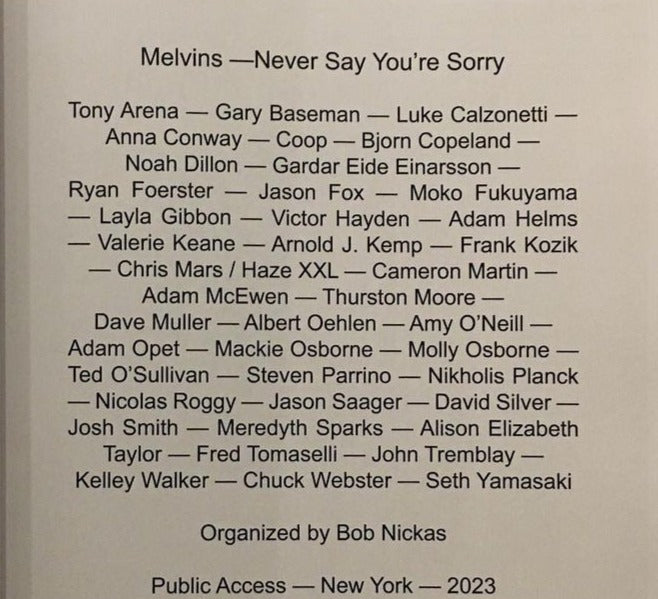 Melvins —Never Say You're Sorry

Tony Arena — Gary Baseman — Luke Calzonetti — Anna Conway — Coop — Bjorn Copeland — Noah Dillon — Gardar Eide Einarsson — Ryan Foerster — Jason Fox — Moko Fukuyama — Layla Gibbon — Victor Hayden — Adam Helms — Valerie Keane — Arnold J. Kemp — Frank Kozik — Chris Mars / Haze XXL — Cameron Martin — Adam McEwen — Thurston Moore — Dave Muller — Albert Oehlen — Amy O'Neill — Adam Opet — Mackie Osborne — Molly Osborne — Ted O'Sullivan — Steven Parrino — Nikholis Planck — Nicolas Roggy — Jason Saager — David Silver — Josh Smith — Meredyth Sparks — Alison Elizabeth Taylor — Fred Tomaselli — John Tremblay — Kelley Walker — Chuck Webster — Seth Yamasaki

Organized by Bob Nickas

Public Access — New York — 2023